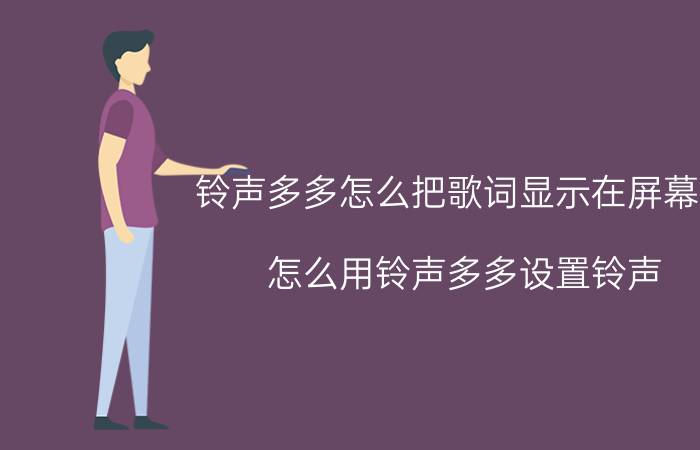 铃声多多怎么把歌词显示在屏幕

怎么用铃声多多设置铃声